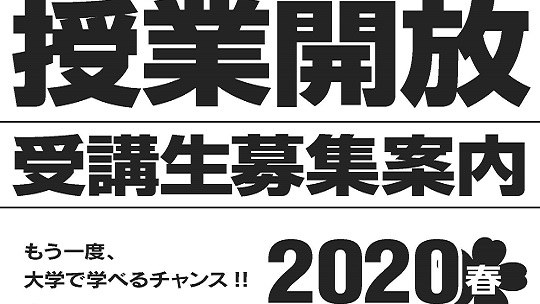 授業開放

受講生募集案内

もう一度、
大学で学べるチャンス!!

2020春